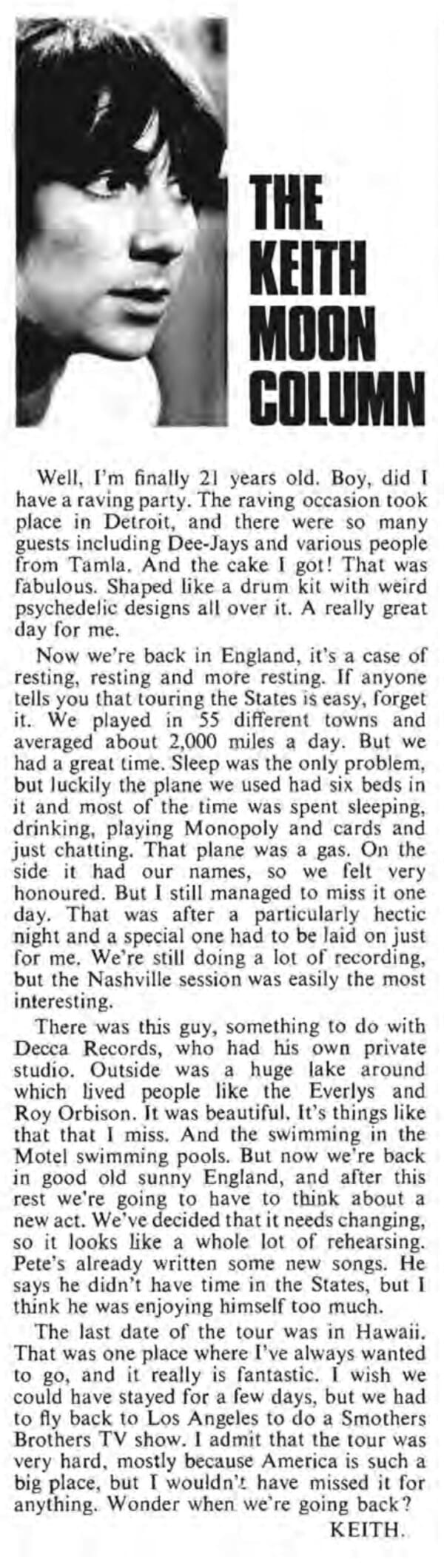 THE KEITH MOON COLUMN

Well, I'm finally 21 years old. Boy, did I have a raving party. The raving occasion took place in Detroit, and there were so many guests including Dee-Jays and various people from Tamla. And the cake I got! That was fabulous. Shaped like a drum kit with weird psychedelic designs all over it. A really great day for me.

Now we're back in England, it's a case of resting, resting and more resting. If anyone tells you that touring the States is easy, forget it. We played in 55 different towns and averaged about 2,000 miles a day. But we had a great time. Sleep was the only problem, but luckily the plane we used had six beds in it and most of the time was spent sleeping, drinking, playing Monopoly and cards and just chatting. That plane was a gas. On the side it had our names, so we felt very honoured. But I still managed to miss it one day. That was after a particularly hectic night and a special one had to be laid on just for me. We're still doing a lot of recording, but the Nashville session was easily the most interesting.

There was this guy, something to do with Decca Records, who had his own private studio. Outside was a huge lake around which lived people like the Everlys and Roy Orbison. It was beautiful. It's things like that that I miss. And the swimming in the Motel swimming pools. But now we're back in good old sunny England, and after this rest we're going to have to think about a new act. We've decided that it needs changing, so it looks like a whole lot of rehearsing. Pete's already written some new songs. He says he didn't have time in the States, but I think he was enjoying himself too much.

The last date of the tour was in Hawaii. That was one place where I've always wanted to go, and it really is fantastic. I wish we could have stayed for a few days, but we had to fly back to Los Angeles to do a Smothers Brothers TV show. I admit that the tour was very hard, mostly because America is such a big place, but I wouldn't have missed it for anything. Wonder when we're going back?

KEITH.